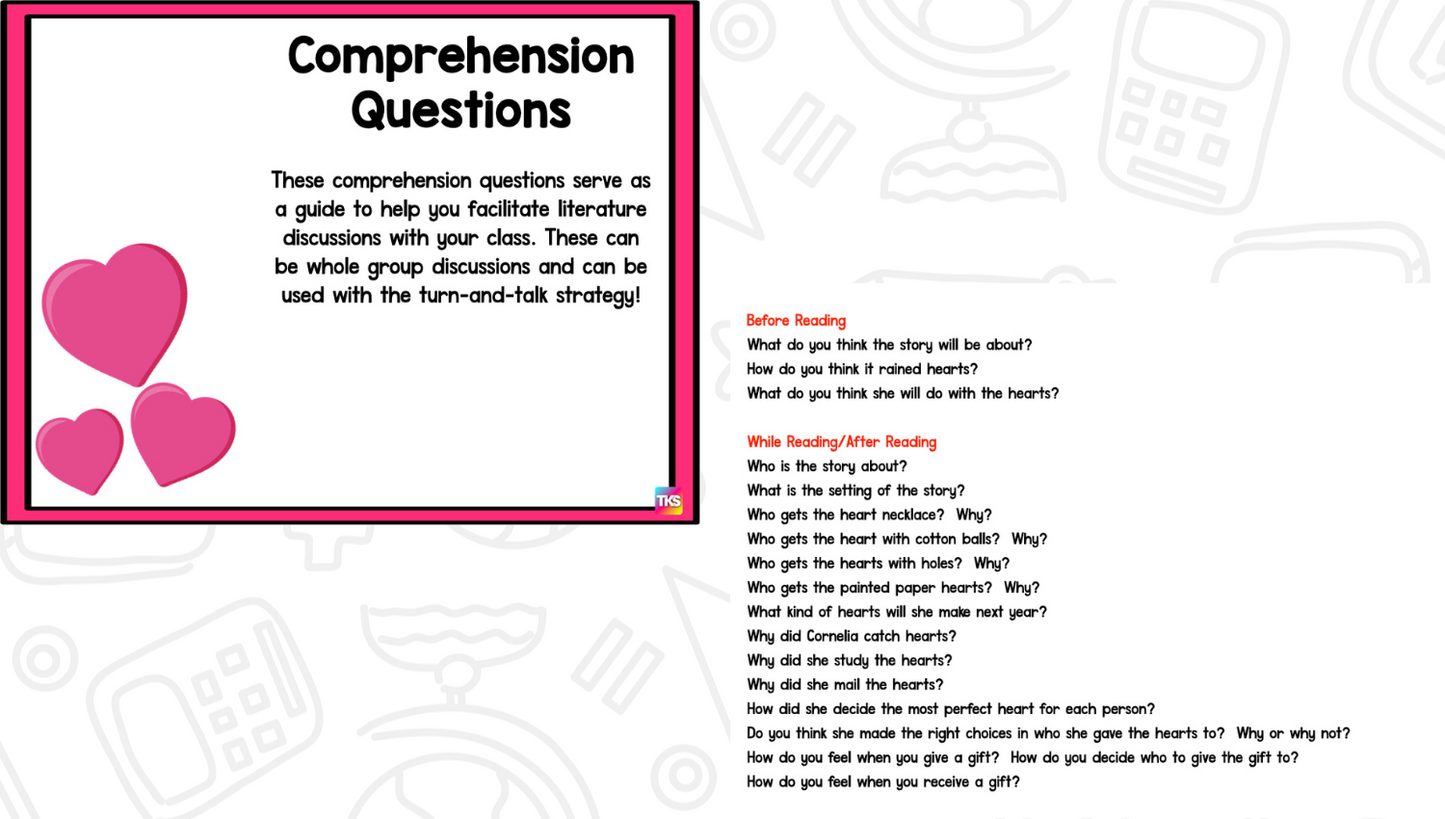 Comprehension Questions

These comprehension questions serve as a guide to help you facilitate literature discussions with your class. These can be whole group discussions and can be used with the turn-and-talk strategy!

TKS

Before Reading
What do you think the story will be about?
How do you think it rained hearts?
What do you think she will do with the hearts?

While Reading/After Reading
Who is the story about?
What is the setting of the story?
Who gets the heart necklace? Why?
Who gets the heart with cotton balls? Why?
Who gets the hearts with holes? Why?
Who gets the painted paper hearts? Why?
What kind of hearts will she make next year?
Why did Cornelia catch hearts?
Why did she study the hearts?
Why did she mail the hearts?
How did she decide the most perfect heart for each person?
Do you think she made the right choices in who she gave the hearts to? Why or why not?
How do you feel when you give a gift? How do you decide who to give the gift to?
How do you feel when you receive a gift?